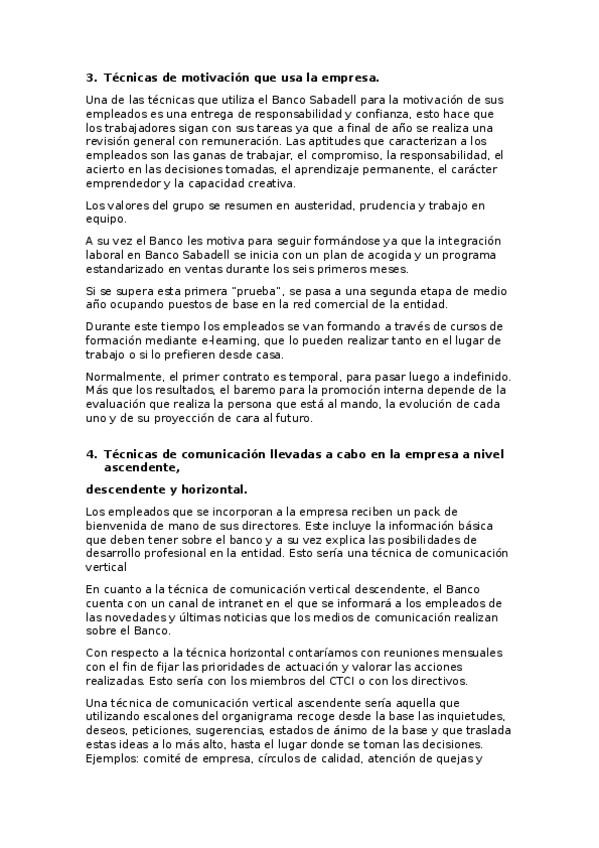 3. Técnicas de motivación que usa la empresa.

Una de las técnicas que utiliza el Banco Sabadell para la motivación de sus empleados es una entrega de responsabilidad y confianza, esto hace que los trabajadores sigan con sus tareas ya que a final de año se realiza una revisión general con remuneración. Las aptitudes que caracterizan a los empleados son las ganas de trabajar, el compromiso, la responsabilidad, el acierto en las decisiones tomadas, el aprendizaje permanente, el carácter emprendedor y la capacidad creativa.

Los valores del grupo se resumen en austeridad, prudencia y trabajo en equipo.

A su vez el Banco les motiva para seguir formándose ya que la integración laboral en Banco Sabadell se inicia con un plan de acogida y un programa estandarizado en ventas durante los seis primeros meses.

Si se supera esta primera "prueba", se pasa a una segunda etapa de medio año ocupando puestos de base en la red comercial de la entidad.

Durante este tiempo los empleados se van formando a través de cursos de formación mediante e-learning, que lo pueden realizar tanto en el lugar de trabajo o si lo prefieren desde casa.

Normalmente, el primer contrato es temporal, para pasar luego a indefinido. Más que los resultados, el baremo para la promoción interna depende de la evaluación que realiza la persona que está al mando, la evolución de cada uno y de su proyección de cara al futuro.

4. Técnicas de comunicación llevadas a cabo en la empresa a nivel ascendente,

descendente y horizontal.

Los empleados que se incorporan a la empresa reciben un pack de bienvenida de mano de sus directores. Este incluye la información básica que deben tener sobre el banco y a su vez explica las posibilidades de desarrollo profesional en la entidad. Esto sería una técnica de comunicación vertical

En cuanto a la técnica de comunicación vertical descendente, el Banco cuenta con un canal de intranet en el que se informará a los empleados de las novedades y últimas noticias que los medios de comunicación realizan sobre el Banco.

Con respecto a la técnica horizontal contaríamos con reuniones mensuales con el fin de fijar las prioridades de actuación y valorar las acciones realizadas. Esto sería con los miembros del CTCI o con los directivos.

Una técnica de comunicación vertical ascendente sería aquella que utilizando escalones del organigrama recoge desde la base las inquietudes, deseos, peticiones, sugerencias, estados de ánimo de la base y que traslada estas ideas a lo más alto, hasta el lugar donde se toman las decisiones. Ejemplos: comité de empresa, círculos de calidad, atención de quejas y